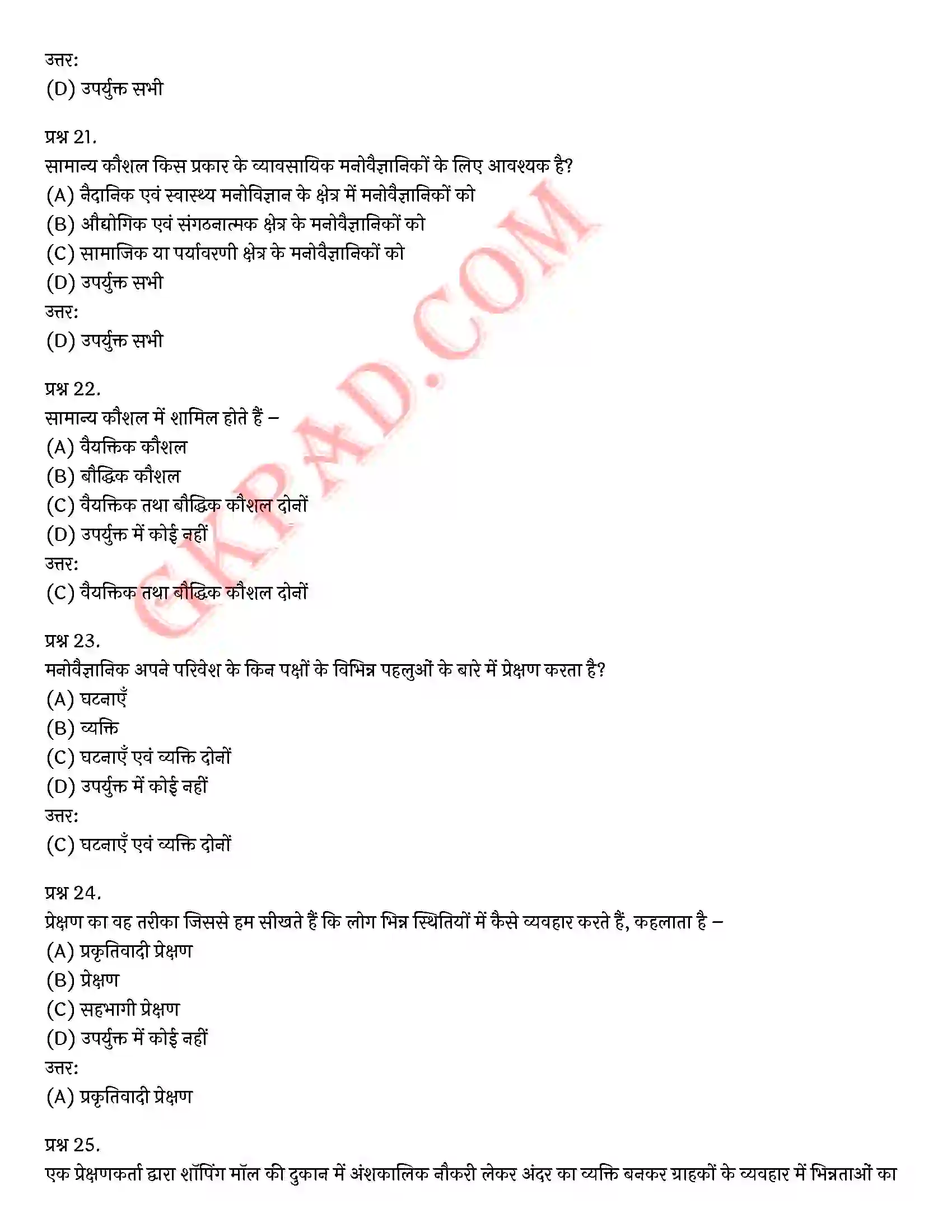 उत्तर:
(D) उपर्युक्त सभी

प्रश्न 21.
सामान्य कौशल किस प्रकार के व्यावसायिक मनोवैज्ञानिकों के लिए आवश्यक है?
(A) नैदानिक एवं स्वास्थ्य मनोविज्ञान के क्षेत्र में मनोवैज्ञानिकों को
(B) औद्योगिक एवं संगठनात्मक क्षेत्र के मनोवैज्ञानिकों को
(C) सामाजिक या पर्यावरणी क्षेत्र के मनोवैज्ञानिकों को
(D) उपर्युक्त सभी
उत्तर:
(D) उपर्युक्त सभी

प्रश्न 22.
सामान्य कौशल में शामिल होते हैं –
(A) वैयक्तिक कौशल
(B) बौद्धिक कौशल
(C) वैयक्तिक तथा बौद्धिक कौशल दोनों
(D) उपर्युक्त में कोई नहीं
उत्तर:
(C) वैयक्तिक तथा बौद्धिक कौशल दोनों

प्रश्न 23.
मनोवैज्ञानिक अपने परिवेश के किन पक्षों के विभिन्न पहलुओं के बारे में प्रेक्षण करता है?
(A) घटनाएँ
(B) व्यक्ति
(C) घटनाएँ एवं व्यक्ति दोनों
(D) उपर्युक्त में कोई नहीं
उत्तर:
(C) घटनाएँ एवं व्यक्ति दोनों

प्रश्न 24.
प्रेक्षण का वह तरीका जिससे हम सीखते हैं कि लोग भिन्न स्थितियों में कैसे व्यवहार करते हैं, कहलाता है –
(A) प्रकृतिवादी प्रेक्षण
(B) प्रेक्षण
(C) सहभागी प्रेक्षण
(D) उपर्युक्त में कोई नहीं
उत्तर:
(A) प्रकृतिवादी प्रेक्षण

प्रश्न 25.
एक प्रेक्षणकर्ता द्वारा शॉपिंग मॉल की दुकान में अंशकालिक नौकरी लेकर अंदर का व्यक्ति बनकर ग्राहकों के व्यवहार में भिन्नताओं का

GKPAD.COM